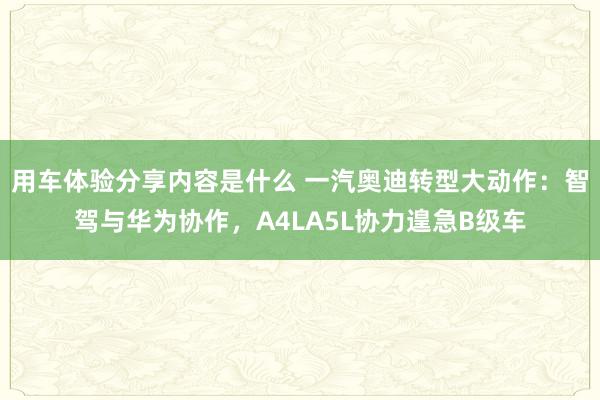 用车体验分享内容是什么 一汽奥迪转型大动作：智驾与华为协作，A4LA5L协力遑急B级车